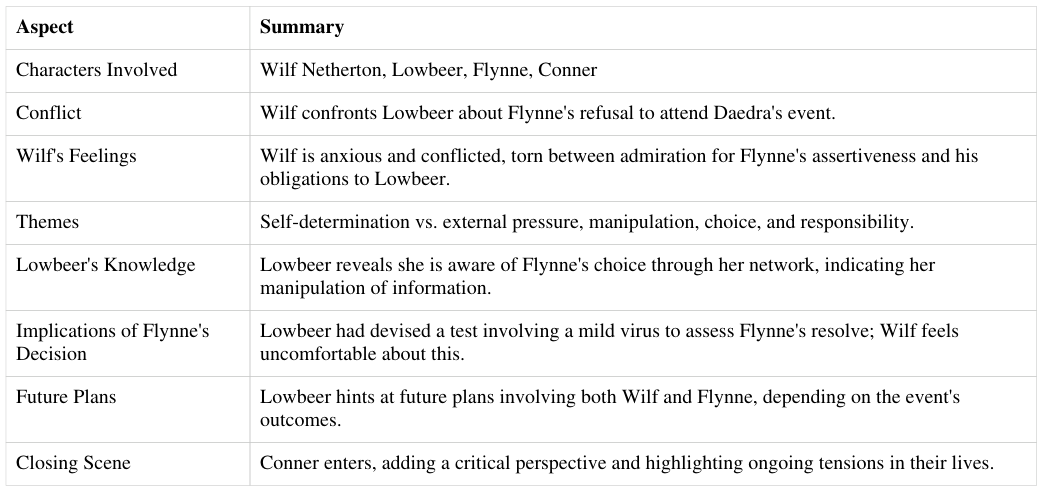 | Aspect | Summary |
|---|---|
| Characters Involved | Wilf Netherton, Lowbeer, Flynne, Conner |
| Conflict | Wilf confronts Lowbeer about Flynne's refusal to attend Daedra's event. |
| Wilf's Feelings | Wilf is anxious and conflicted, torn between admiration for Flynne's assertiveness and his obligations to Lowbeer. |
| Themes | Self-determination vs. external pressure, manipulation, choice, and responsibility. |
| Lowbeer's Knowledge | Lowbeer reveals she is aware of Flynne's choice through her network, indicating her manipulation of information. |
| Implications of Flynne's Decision | Lowbeer had devised a test involving a mild virus to assess Flynne's resolve; Wilf feels uncomfortable about this. |
| Future Plans | Lowbeer hints at future plans involving both Wilf and Flynne, depending on the event's outcomes. |
| Closing Scene | Conner enters, adding a critical perspective and highlighting ongoing tensions in their lives. |